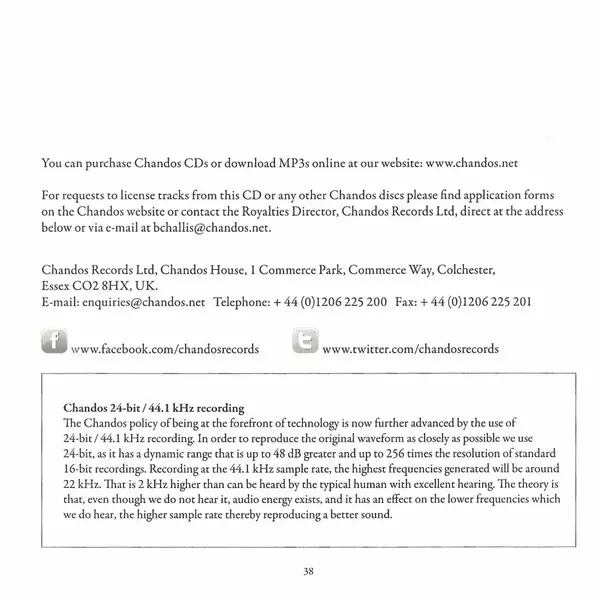 You can purchase Chandos CDs or download MP3s online at our website: www.chandos.net

For requests to license tracks from this CD or any other Chandos discs please find application forms on the Chandos website or contact the Royalties Director, Chandos Records Ltd, direct at the address below or via e-mail at bchallis@chandos.net.

Chandos Records Ltd, Chandos House, 1 Commerce Park, Commerce Way, Colchester, Essex CO2 8HX, UK.
E-mail: enquiries@chandos.net Telephone: + 44 (0)1206 225 200 Fax: + 44 (0)1206 225 201

www.facebook.com/chandosrecords www.twitter.com/chandosrecords

Chandos 24-bit / 44.1 kHz recording
The Chandos policy of being at the forefront of technology is now further advanced by the use of 24-bit / 44.1 kHz recording. In order to reproduce the original waveform as closely as possible we use 24-bit, as it has a dynamic range that is up to 48 dB greater and up to 256 times the resolution of standard 16-bit recordings. Recording at the 44.1 kHz sample rate, the highest frequencies generated will be around 22 kHz. That is 2 kHz higher than can be heard by the typical human with excellent hearing. The theory is that, even though we do not hear it, audio energy exists, and it has an effect on the lower frequencies which we do hear, the higher sample rate thereby reproducing a better sound.

38